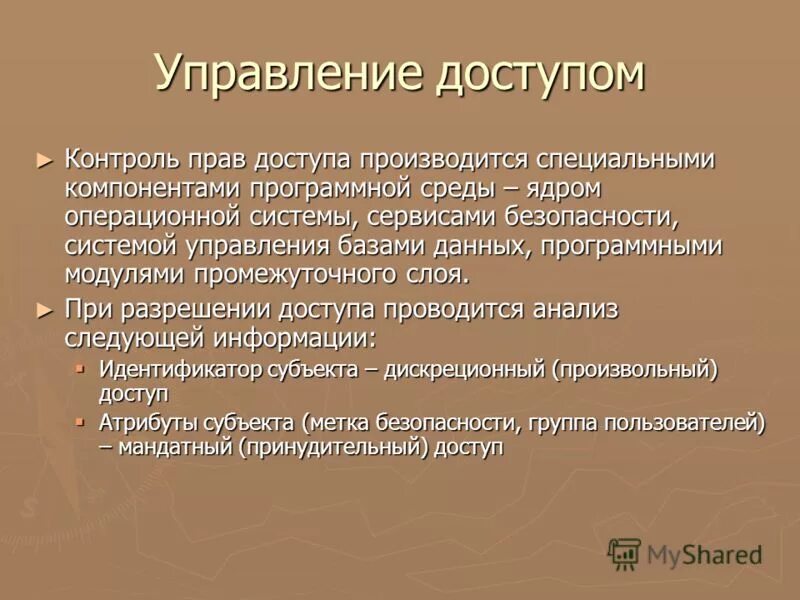 Управление доступом

► Контроль прав доступа производится специальными компонентами программной среды – ядром операционной системы, сервисами безопасности, системой управления базами данных, программными модулями промежуточного слоя.

► При разрешении доступа проводится анализ следующей информации:

▪ Идентификатор субъекта – дискреционный (произвольный) доступ

▪ Атрибуты субъекта (метка безопасности, группа пользователей) – мандатный (принудительный) доступ

MyShared